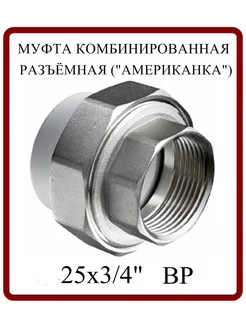 МУФТА КОМБИНИРОВАННАЯ РАЗЪЁМНАЯ ("АМЕРИКАНКА")

25х3/4"   ВР